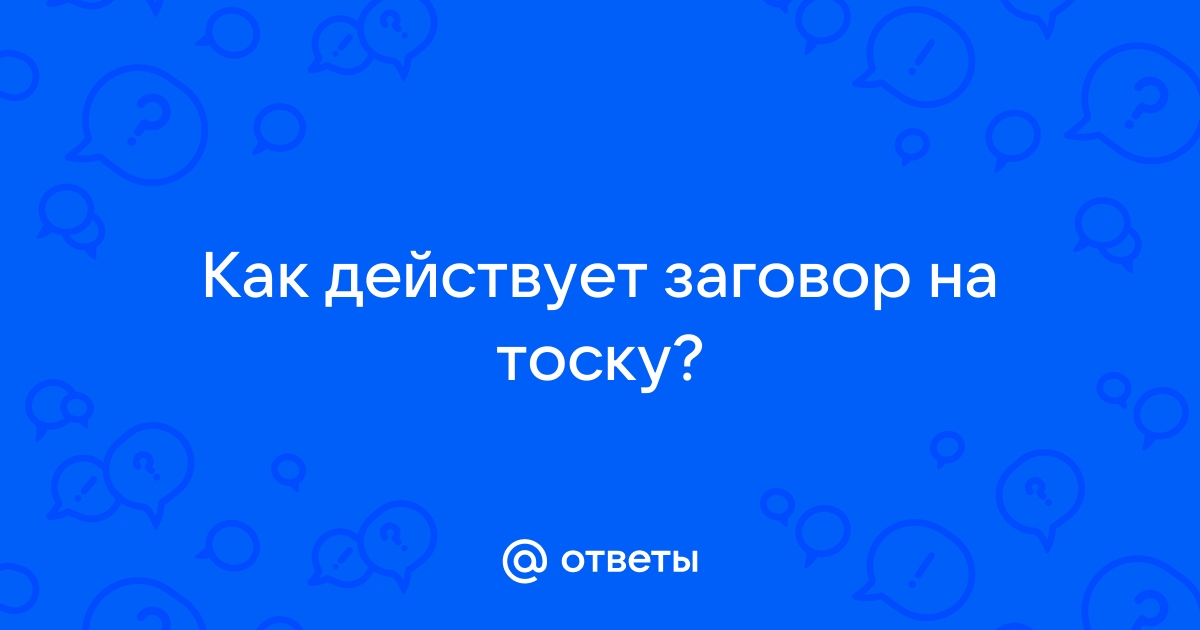 Как действует заговор на тоску?

@ ответы